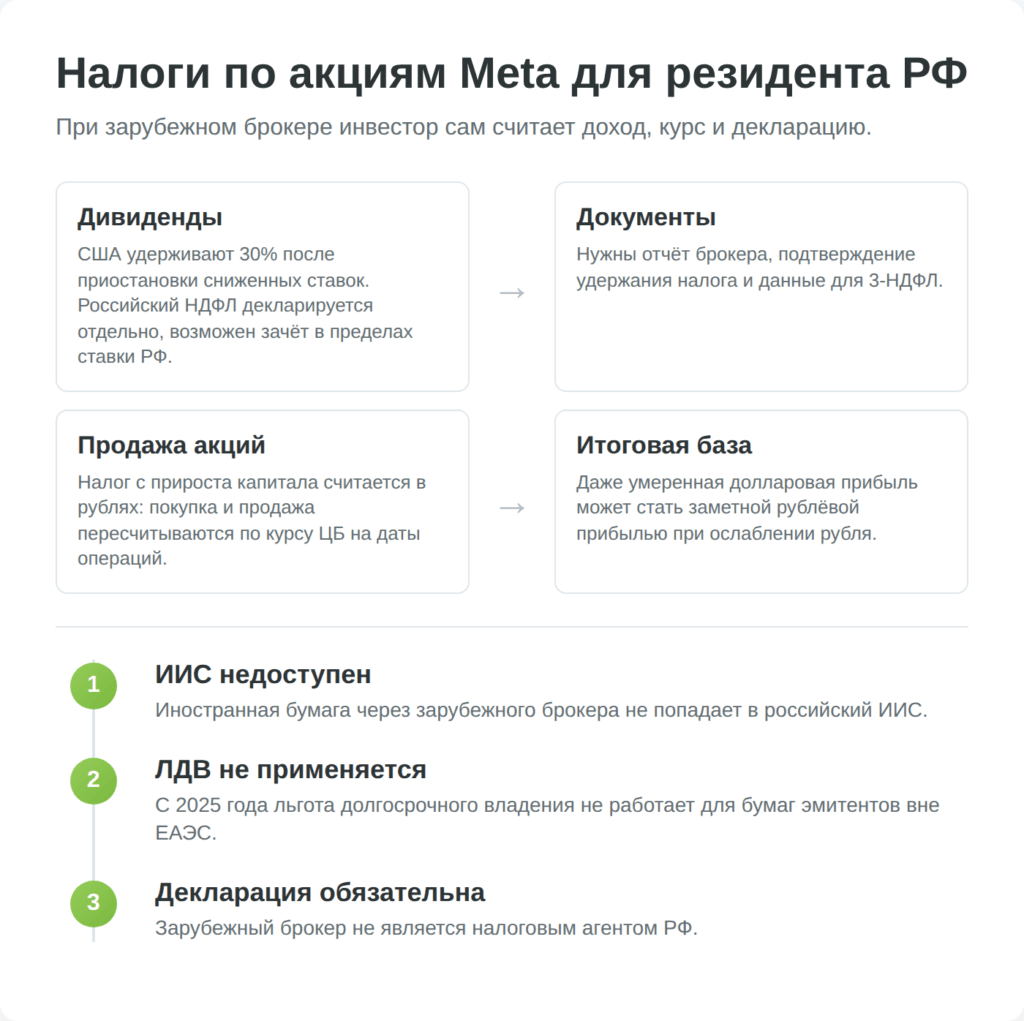 Налоги по акциям Meta для резидента РФ

При зарубежном брокере инвестор сам считает доход, курс и декларацию.

Дивиденды
США удерживают 30% после приостановки сниженных ставок. Российский НДФЛ декларируется отдельно, возможен зачёт в пределах ставки РФ.

→

Документы
Нужны отчёт брокера, подтверждение удержания налога и данные для 3-НДФЛ.

Продажа акций
Налог с прироста капитала считается в рублях: покупка и продажа пересчитываются по курсу ЦБ на даты операций.

→

Итоговая база
Даже умеренная долларовая прибыль может стать заметной рублёвой прибылью при ослаблении рубля.

1
ИИС недоступен
Иностранная бумага через зарубежного брокера не попадает в российский ИИС.

2
ЛДВ не применяется
С 2025 года льгота долгосрочного владения не работает для бумаг эмитентов вне ЕАЭС.

3
Декларация обязательна
Зарубежный брокер не является налоговым агентом РФ.